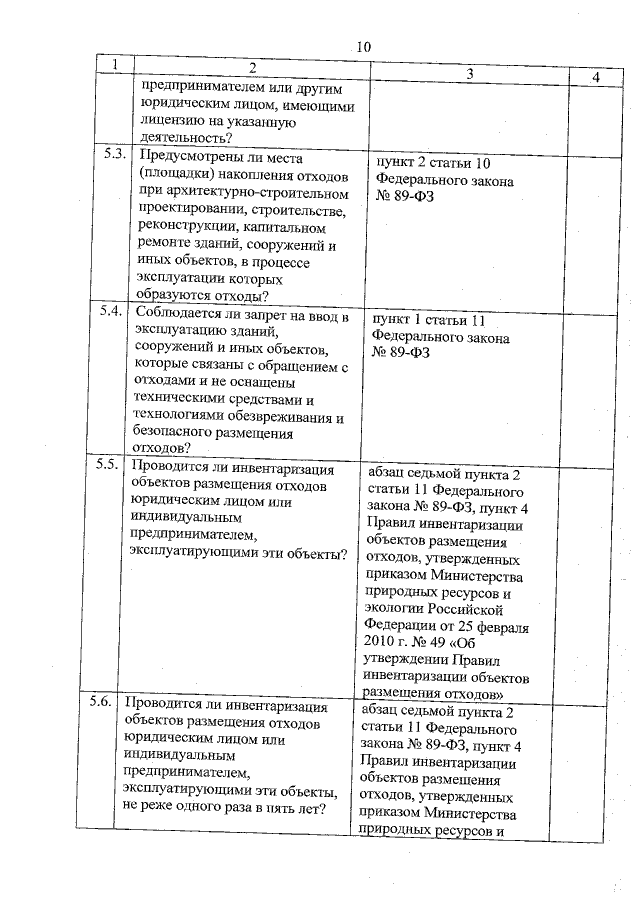 10

| 1 | 2 | 3 | 4 |
|---|---|---|---|
| | предпринимателем или другим юридическим лицом, имеющими лицензию на указанную деятельность? | | |
| 5.3. | Предусмотрены ли места (площадки) накопления отходов при архитектурно-строительном проектировании, строительстве, реконструкции, капитальном ремонте зданий, сооружений и иных объектов, в процессе эксплуатации которых образуются отходы? | пункт 2 статьи 10 Федерального закона № 89-ФЗ | |
| 5.4. | Соблюдается ли запрет на ввод в эксплуатацию зданий, сооружений и иных объектов, которые связаны с обращением с отходами и не оснащены техническими средствами и технологиями обезвреживания и безопасного размещения отходов? | пункт 1 статьи 11 Федерального закона № 89-ФЗ | |
| 5.5. | Проводится ли инвентаризация объектов размещения отходов юридическим лицом или индивидуальным предпринимателем, эксплуатирующими эти объекты? | абзац седьмой пункта 2 статьи 11 Федерального закона № 89-ФЗ, пункт 4 Правил инвентаризации объектов размещения отходов, утвержденных приказом Министерства природных ресурсов и экологии Российской Федерации от 25 февраля 2010 г. № 49 «Об утверждении Правил инвентаризации объектов размещения отходов» | |
| 5.6. | Проводится ли инвентаризация объектов размещения отходов юридическим лицом или индивидуальным предпринимателем, эксплуатирующими эти объекты, не реже одного раза в пять лет? | абзац седьмой пункта 2 статьи 11 Федерального закона № 89-ФЗ, пункт 4 Правил инвентаризации объектов размещения отходов, утвержденных приказом Министерства природных ресурсов и | |